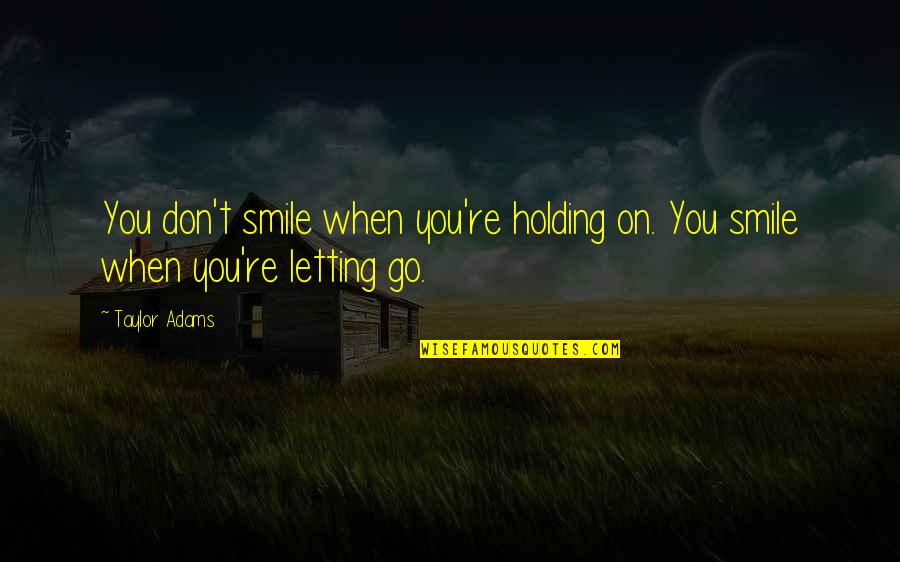 You don't smile when you're holding on. You smile when you're letting go.

~ Taylor Adams

WISEFAMOUSQUOTES.COM